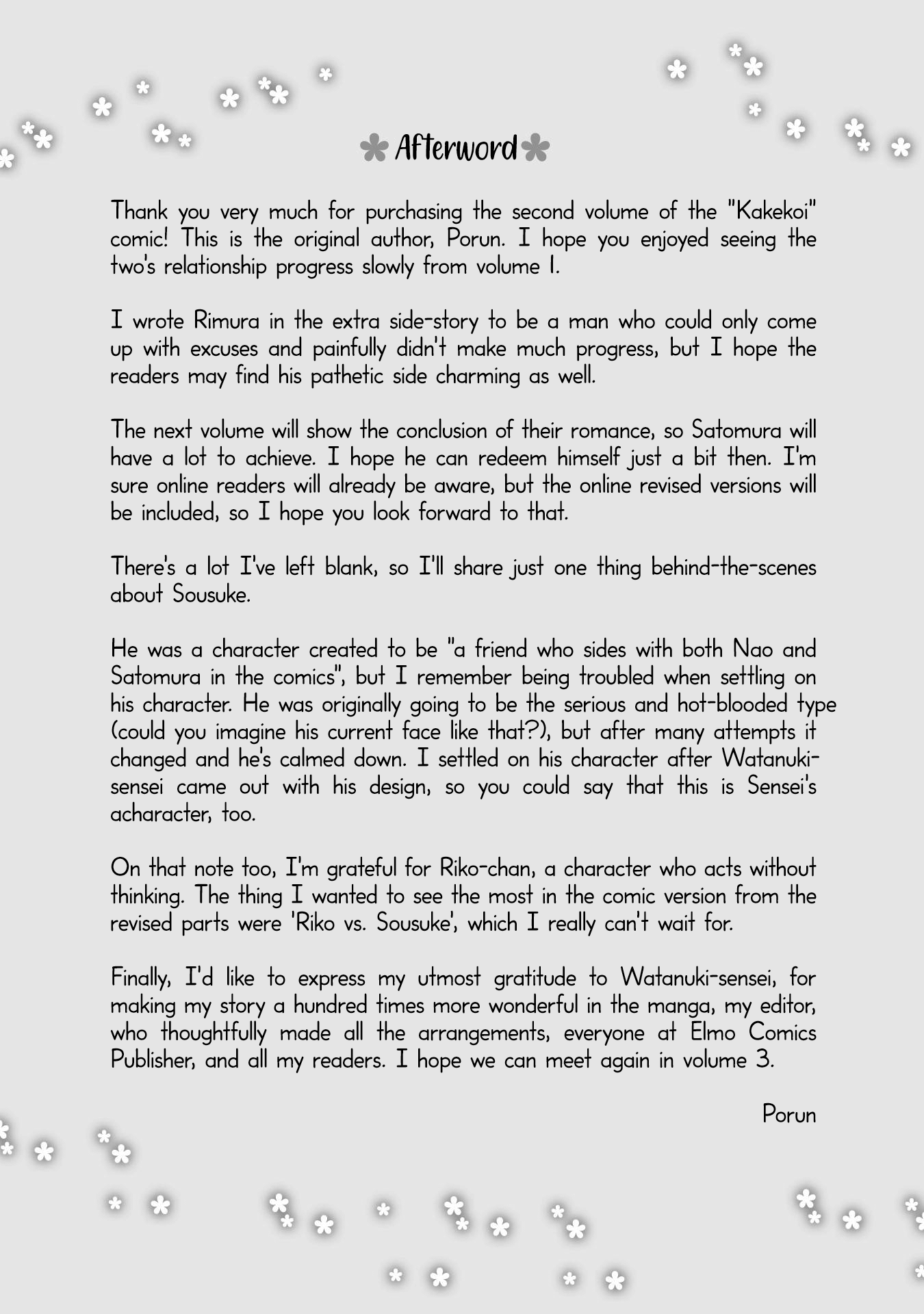 Afterword

Thank you very much for purchasing the second volume of the "Kakekoi" comic! This is the original author, Porun. I hope you enjoyed seeing the two's relationship progress slowly from volume 1.

I wrote Rimura in the extra side-story to be a man who could only come up with excuses and painfully didn't make much progress, but I hope the readers may find his pathetic side charming as well.

The next volume will show the conclusion of their romance, so Satomura will have a lot to achieve. I hope he can redeem himself just a bit then. I'm sure online readers will already be aware, but the online revised versions will be included, so I hope you look forward to that.

There's a lot I've left blank, so I'll share just one thing behind-the-scenes about Sousuke.

He was a character created to be "a friend who sides with both Nao and Satomura in the comics", but I remember being troubled when settling on his character. He was originally going to be the serious and hot-blooded type (could you imagine his current face like that?), but after many attempts it changed and he's calmed down. I settled on his character after Watanuki-sensei came out with his design, so you could say that this is Sensei's acharacter, too.

On that note too, I'm grateful for Riko-chan, a character who acts without thinking. The thing I wanted to see the most in the comic version from the revised parts were 'Riko vs. Sousuke', which I really can't wait for.

Finally, I'd like to express my utmost gratitude to Watanuki-sensei, for making my story a hundred times more wonderful in the manga, my editor, who thoughtfully made all the arrangements, everyone at Elmo Comics Publisher, and all my readers. I hope we can meet again in volume 3.

Porun